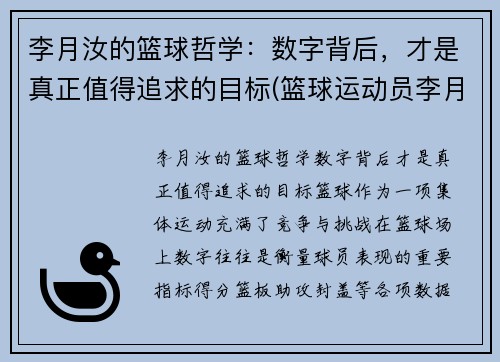 李月汝的篮球哲学：数字背后，才是真正值得追求的目标(篮球运动员李月

李月汝的篮球哲学数字背后才是真正值得追求的目标篮球作为一项集体运动充满了竞争与挑战在篮球场上数字往往是衡量球员表现的重要指标得分篮板助攻封盖等各项数据